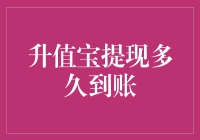 升值宝提现多久到账